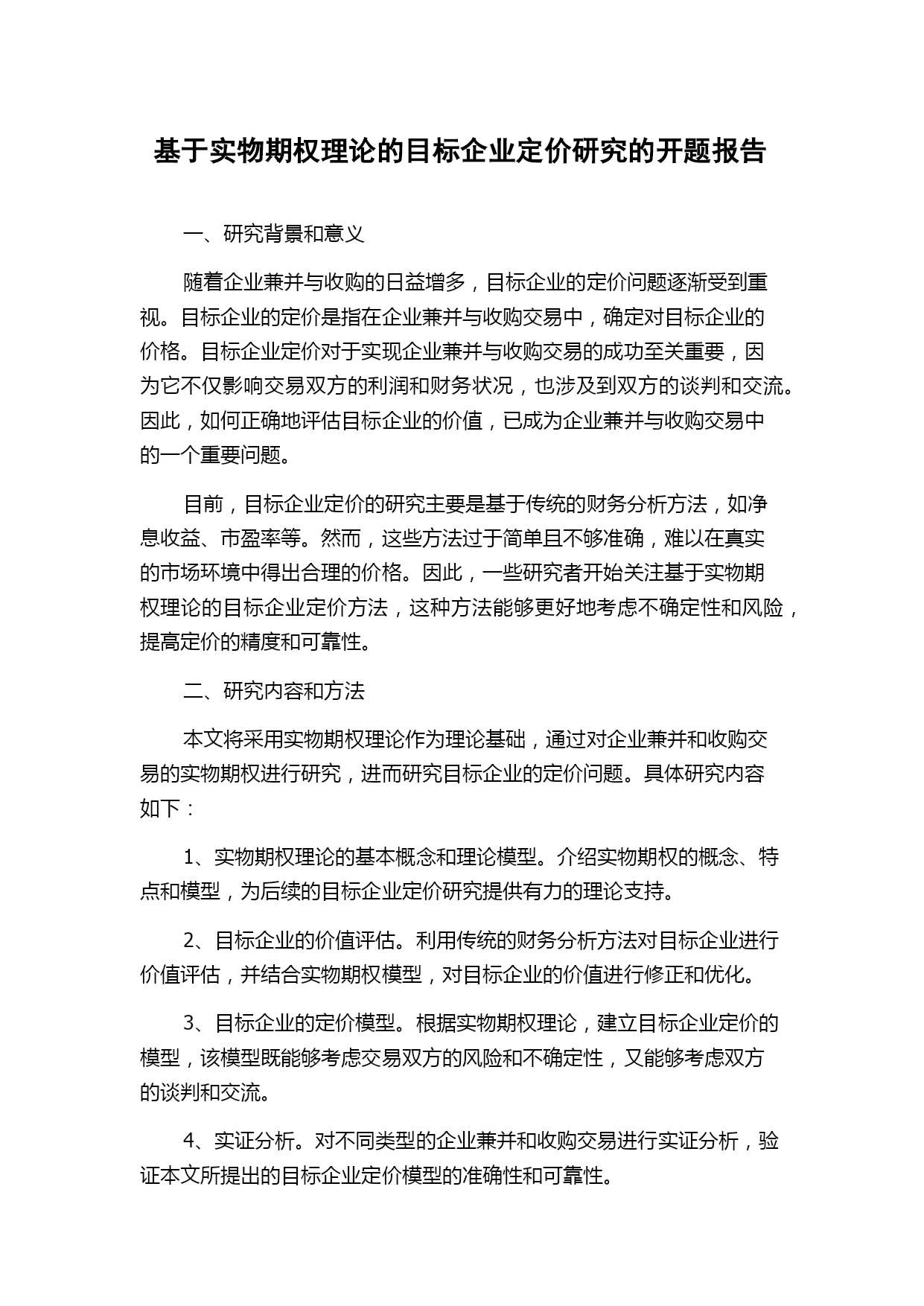 基于实物期权理论的目标企业定价研究的开题报告

一、研究背景和意义

随着企业兼并与收购的日益增多，目标企业的定价问题逐渐受到重视。目标企业的定价是指在企业兼并与收购交易中，确定对目标企业的价格。目标企业定价对于实现企业兼并与收购交易的成功至关重要，因为它不仅影响交易双方的利润和财务状况，也涉及到双方的谈判和交流。因此，如何正确地评估目标企业的价值，已成为企业兼并与收购交易中的一个重要问题。

目前，目标企业定价的研究主要是基于传统的财务分析方法，如净息收益、市盈率等。然而，这些方法过于简单且不够准确，难以在真实的市场环境中得出合理的价格。因此，一些研究者开始关注基于实物期权理论的目标企业定价方法，这种方法能够更好地考虑不确定性和风险，提高定价的精度和可靠性。

二、研究内容和方法

本文将采用实物期权理论作为理论基础，通过对企业兼并和收购交易的实物期权进行研究，进而研究目标企业的定价问题。具体研究内容如下：

1、实物期权理论的基本概念和理论模型。介绍实物期权的概念、特点和模型，为后续的目标企业定价研究提供有力的理论支持。

2、目标企业的价值评估。利用传统的财务分析方法对目标企业进行价值评估，并结合实物期权模型，对目标企业的价值进行修正和优化。

3、目标企业的定价模型。根据实物期权理论，建立目标企业定价的模型，该模型既能够考虑交易双方的风险和不确定性，又能够考虑双方的谈判和交流。

4、实证分析。对不同类型的企业兼并和收购交易进行实证分析，验证本文所提出的目标企业定价模型的准确性和可靠性。